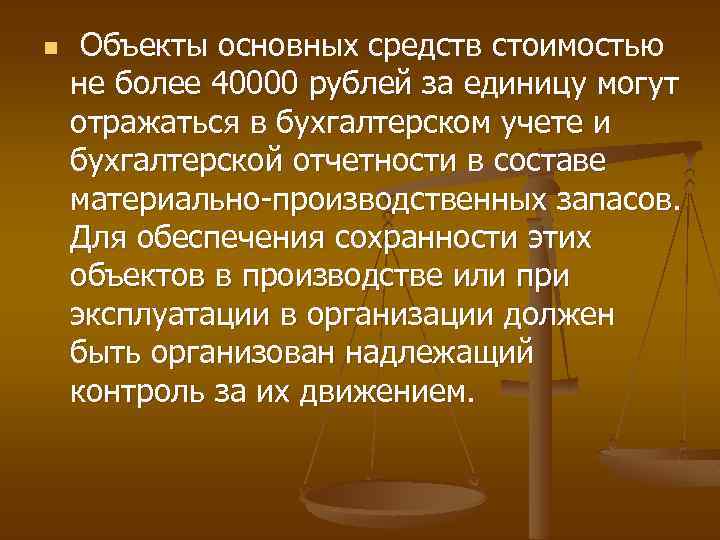 Объекты основных средств стоимостью не более 40000 рублей за единицу могут отражаться в бухгалтерском учете и бухгалтерской отчетности в составе материально-производственных запасов. Для обеспечения сохранности этих объектов в производстве или при эксплуатации в организации должен быть организован надлежащий контроль за их движением.